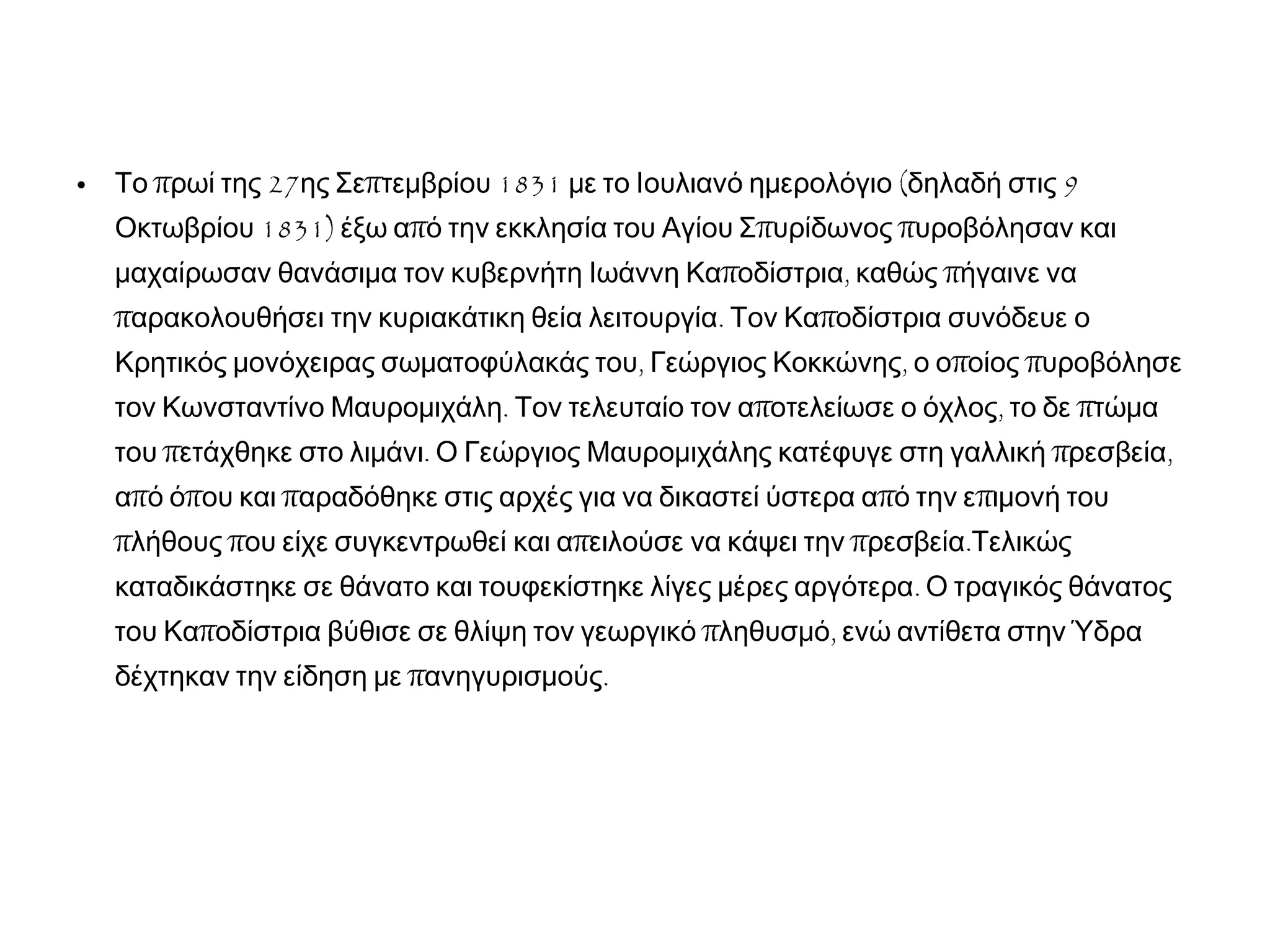 • Το πρωί της 27ης Σεπτεμβρίου 1831 με το Ιουλιανό ημερολόγιο (δηλαδή στις 9 Οκτωβρίου 1831) έξω από την εκκλησία του Αγίου Σπυρίδωνος πυροβόλησαν και μαχαίρωσαν θανάσιμα τον κυβερνήτη Ιωάννη Καποδίστρια, καθώς πήγαινε να παρακολουθήσει την κυριακάτικη θεία λειτουργία. Τον Καποδίστρια συνόδευε ο Κρητικός μονόχειρας σωματοφύλακάς του, Γεώργιος Κοκκώνης, ο οποίος πυροβόλησε τον Κωνσταντίνο Μαυρομιχάλη. Τον τελευταίο τον αποτελείωσε ο όχλος, το δε πτώμα του πετάχθηκε στο λιμάνι. Ο Γεώργιος Μαυρομιχάλης κατέφυγε στη γαλλική πρεσβεία, από όπου και παραδόθηκε στις αρχές για να δικαστεί ύστερα από την επιμονή του πλήθους που είχε συγκεντρωθεί και απειλούσε να κάψει την πρεσβεία.Τελικώς καταδικάστηκε σε θάνατο και τουφεκίστηκε λίγες μέρες αργότερα. Ο τραγικός θάνατος του Καποδίστρια βύθισε σε θλίψη τον γεωργικό πληθυσμό, ενώ αντίθετα στην Ύδρα δέχτηκαν την είδηση με πανηγυρισμούς.